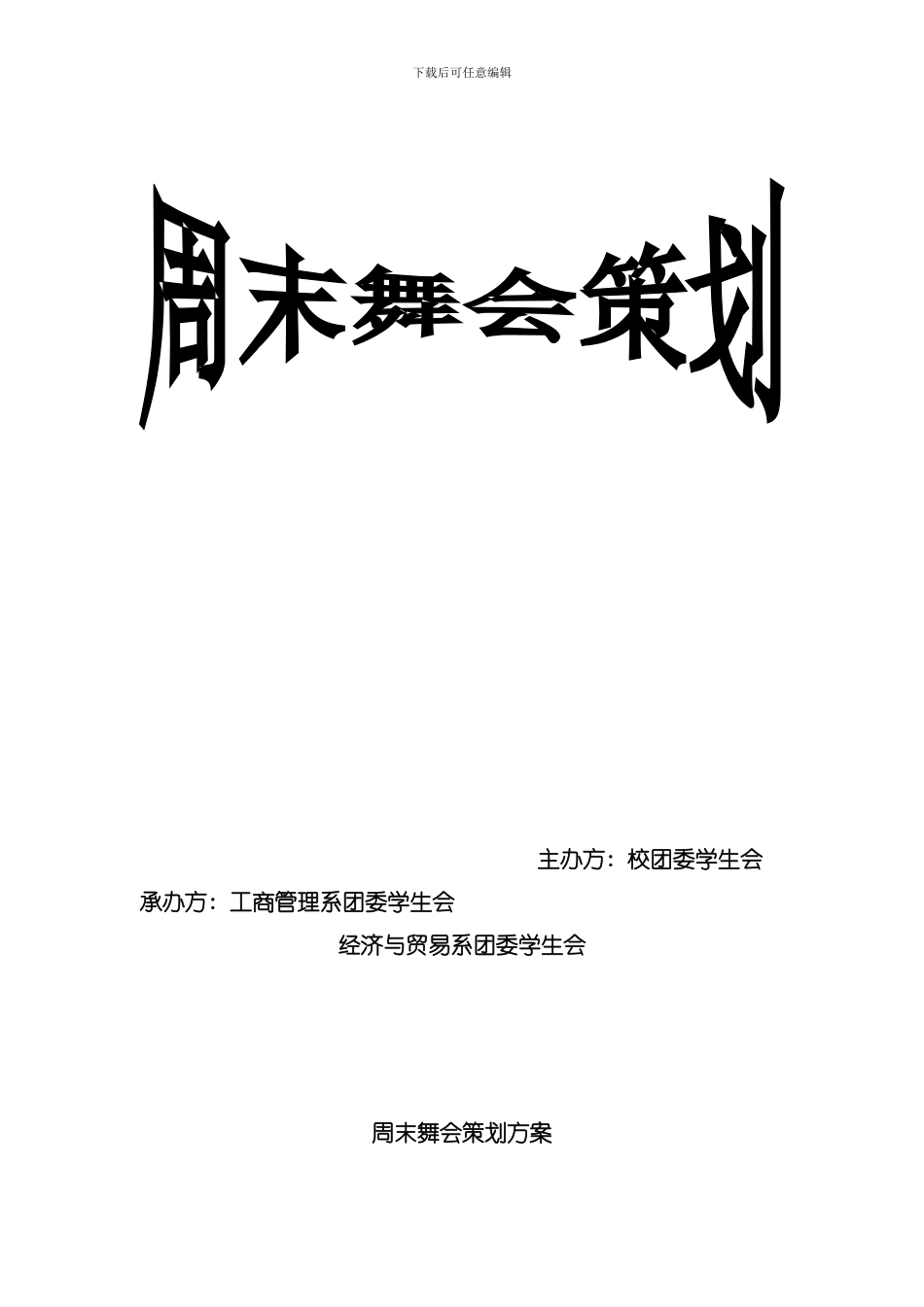 下载后可任意编辑

周末舞会策划

主办方：校团委学生会

承办方：工商管理系团委学生会

经济与贸易系团委学生会

周末舞会策划方案